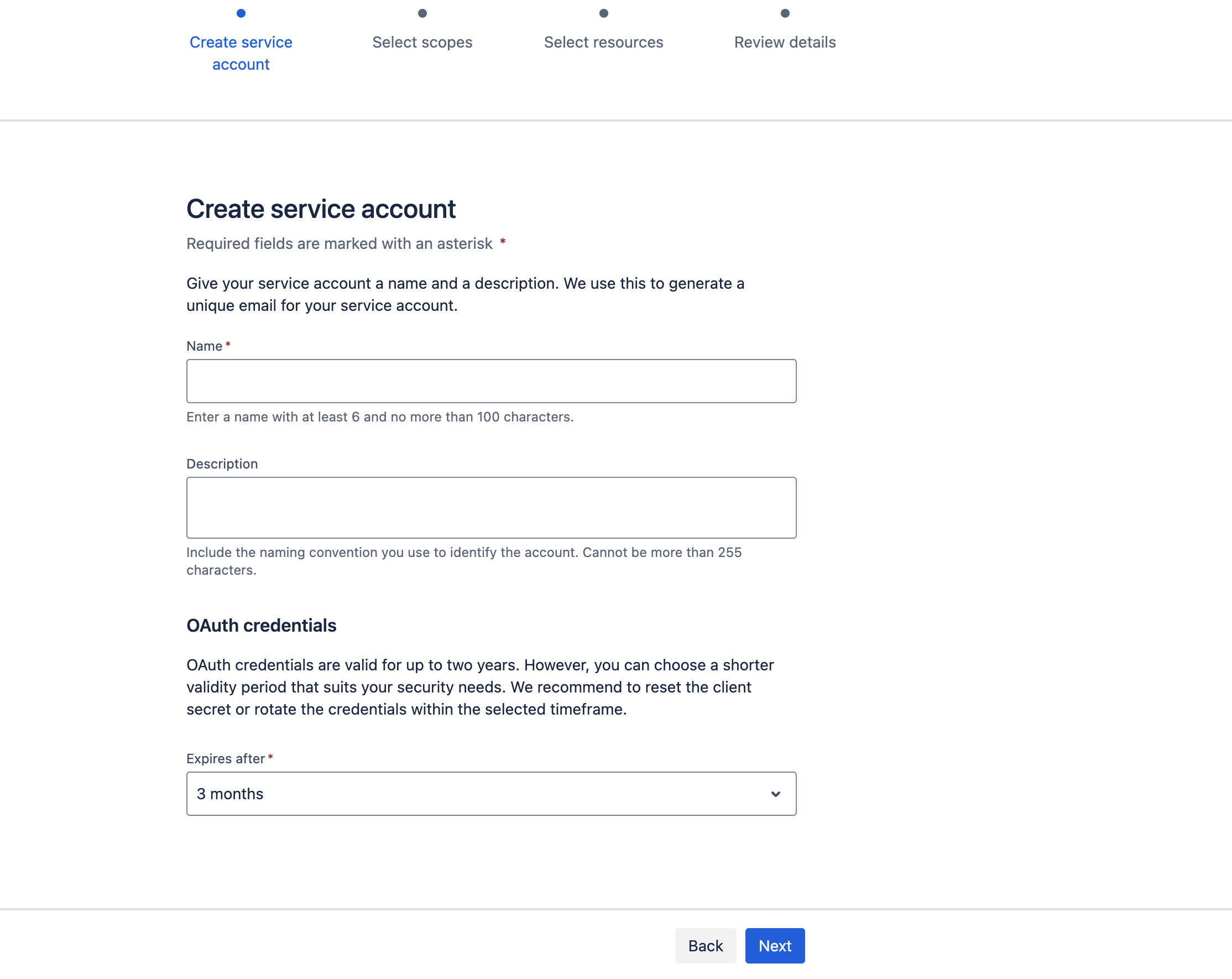 Create service account

Select scopes

Select resources

Review details

Create service account

Required fields are marked with an asterisk *

Give your service account a name and a description. We use this to generate a unique email for your service account.

Name *

Enter a name with at least 6 and no more than 100 characters.

Description

Include the naming convention you use to identify the account. Cannot be more than 255 characters.

OAuth credentials

OAuth credentials are valid for up to two years. However, you can choose a shorter validity period that suits your security needs. We recommend to reset the client secret or rotate the credentials within the selected timeframe.

Expires after *

3 months

Back

Next